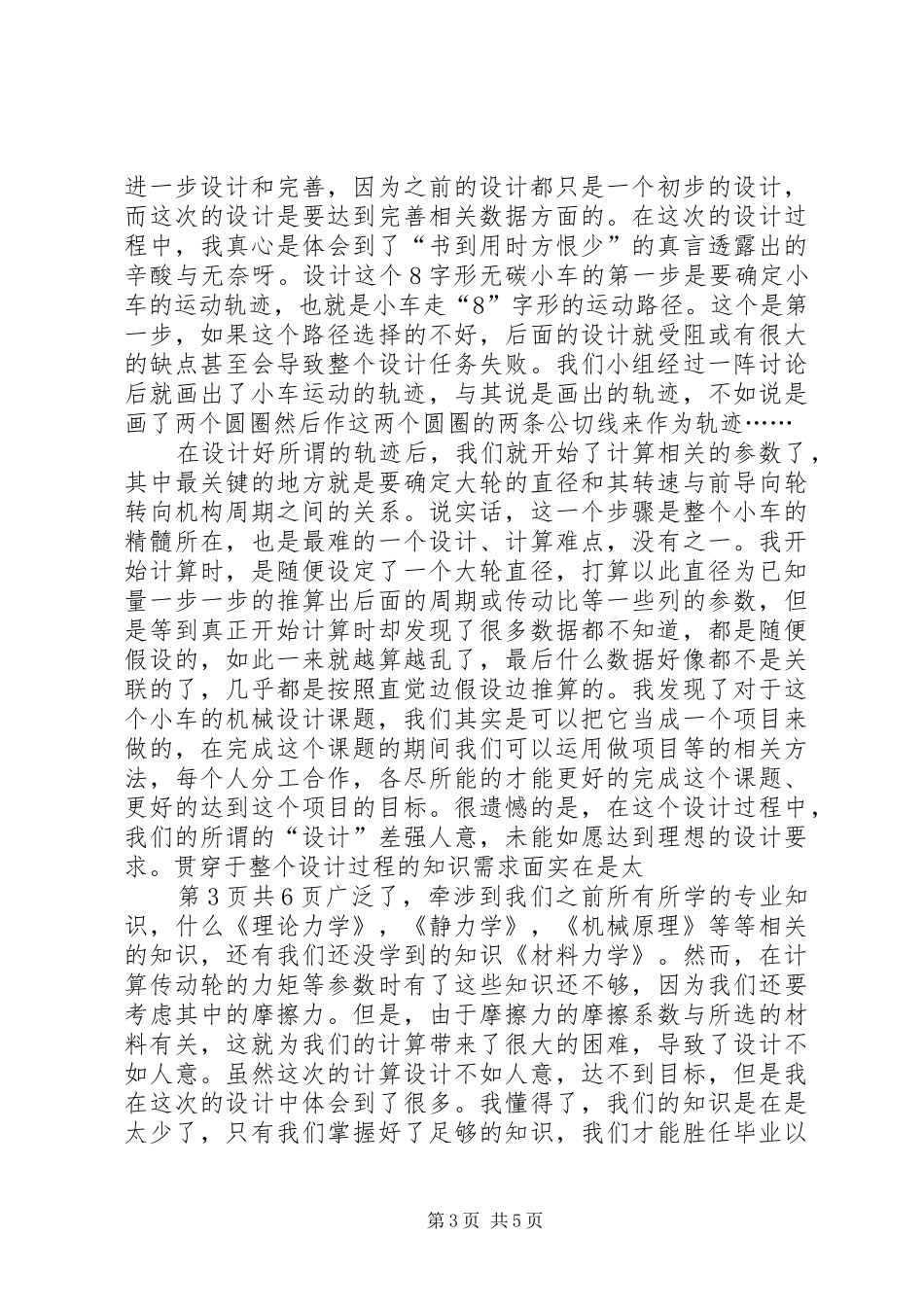 进一步设计和完善，因为之前的设计都只是一个初步的设计，而这次的设计是要达到完善相关数据方面的。在这次的设计过程中，我真心是体会到了“书到用时方恨少”的真言透露出的辛酸与无奈呀。设计这个8字形无碳小车的第一步是要确定小车的运动轨迹，也就是小车走“8”字形的运动路径。这个是第一步，如果这个路径选择的不好，后面的设计就受阻或有很大的缺点甚至会导致整个设计任务失败。我们小组经过一阵讨论后就画出了小车运动的轨迹，与其说是画出的轨迹，不如说是画了两个圆圈然后作这两个圆圈的两条公切线来作为轨迹……

在设计好所谓的轨迹后，我们就开始了计算相关的参数了，其中最关键的地方就是要确定大轮的直径和其转速与前导向轮转向机构周期之间的关系。说实话，这一个步骤是整个小车的精髓所在，也是最难的一个设计、计算难点，没有之一。我开始计算时，是随便设定了一个大轮直径，打算以此直径为已知量一步一步的推算出后面的周期或传动比等一些列的参数，但是等到真正开始计算时却发现了很多数据都不知道，都是随便假设的，如此一来就越算越乱了，最后什么数据好像都不是关联的了，几乎都是按照直觉边假设边推算的。我发现了对于这个小车的机械设计课题，我们其实是可以把它当成一个项目来做的，在完成这个课题的期间我们可以运用做项目等的相关方法，每个人分工合作，各尽所能的才能更好的完成这个课题、更好的达到这个项目的目标。很遗憾的是，在这个设计过程中，我们的所谓的“设计”差强人意，未能如愿达到理想的设计要求。贯穿于整个设计过程的知识需求面实在是太

第3页共6页广泛了，牵涉到我们之前所有所学的专业知识，什么《理论力学》，《静力学》，《机械原理》等等相关的知识，还有我们还没学到的知识《材料力学》。然而，在计算传动轮的力矩等参数时有了这些知识还不够，因为我们还要考虑其中的摩擦力。但是，由于摩擦力的摩擦系数与所选的材料有关，这就为我们的计算带来了很大的困难，导致了设计不如人意。虽然这次的计算设计不如人意，达不到目标，但是我在这次的设计中体会到了很多。我懂得了，我们的知识是在是太少了，只有我们掌握好了足够的知识，我们才能胜任毕业以

第3页 共5页